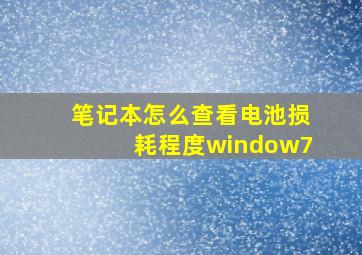 笔记本怎么查看电池损耗程度window7